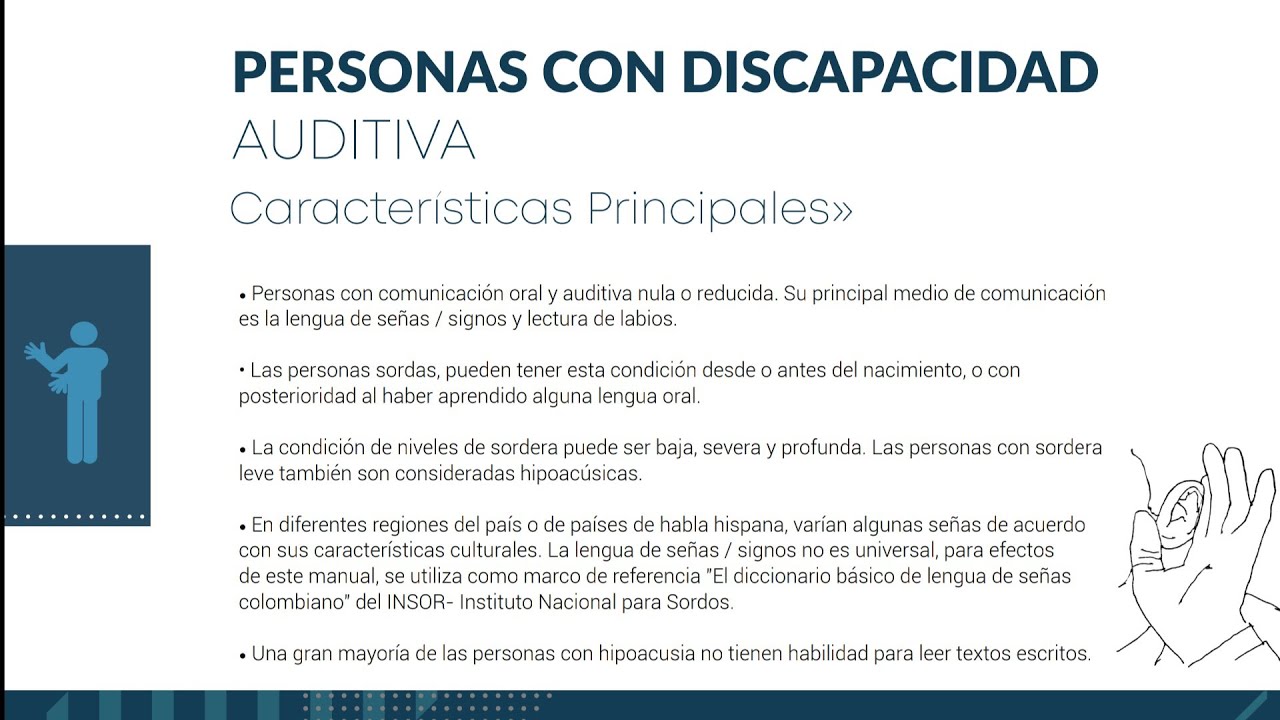 PERSONAS CON DISCAPACIDAD
AUDITIVA
Características Principales»

• Personas con comunicación oral y auditiva nula o reducida. Su principal medio de comunicación es la lengua de señas / signos y lectura de labios.

• Las personas sordas, pueden tener esta condición desde o antes del nacimiento, o con posterioridad al haber aprendido alguna lengua oral.

• La condición de niveles de sordera puede ser baja, severa y profunda. Las personas con sordera leve también son consideradas hipoacúsicas.

• En diferentes regiones del país o de países de habla hispana, varían algunas señas de acuerdo con sus características culturales. La lengua de señas / signos no es universal, para efectos de este manual, se utiliza como marco de referencia "El diccionario básico de lengua de señas colombiano" del INSOR- Instituto Nacional para Sordos.

• Una gran mayoría de las personas con hipoacusia no tienen habilidad para leer textos escritos.